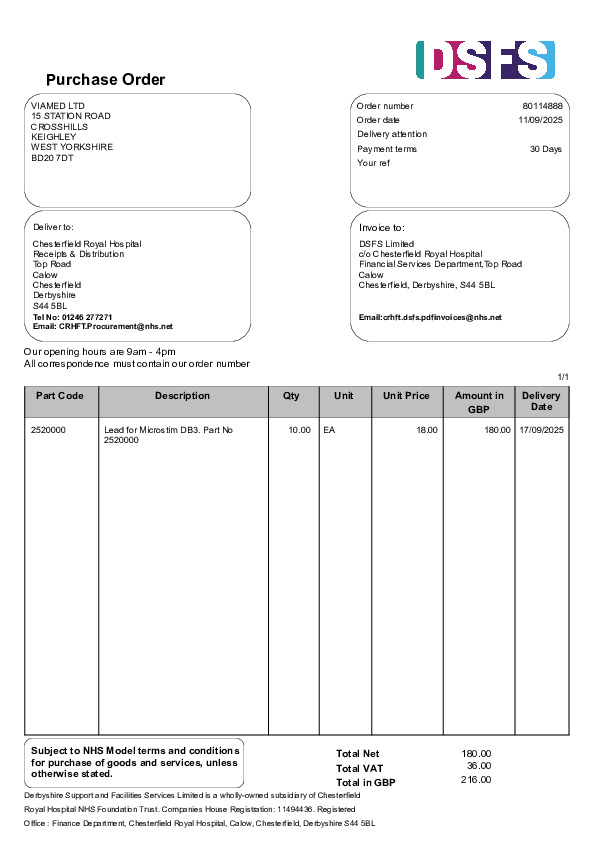 DSFS

Purchase Order

VIAMED LTD
15 STATION ROAD
CROSSHILLS
KEIGHLEY
WEST YORKSHIRE
BD20 7DT

Order number 80114888
Order date 11/09/2025
Delivery attention
Payment terms 30 Days
Your ref

Deliver to:

Chesterfield Royal Hospital
Receipts & Distribution
Top Road
Calow
Chesterfield
Derbyshire
S44 5BL
Tel No: 01246 277271
Email: CRHFT.Procurement@nhs.net

Invoice to:

DSFS Limited
c/o Chesterfield Royal Hospital
Financial Services Department,Top Road
Calow
Chesterfield, Derbyshire, S44 5BL

Email:crhft.dsfs.pdfinvoices@nhs.net

Our opening hours are 9am - 4pm
All correspondence must contain our order number

1/1

| Part Code | Description | Qty | Unit | Unit Price | Amount in GBP | Delivery Date |
|---|---|---|---|---|---|---|
| 2520000 | Lead for Microstim DB3. Part No 2520000 | 10.00 | EA | 18.00 | 180.00 | 17/09/2025 |

Subject to NHS Model terms and conditions for purchase of goods and services, unless otherwise stated.

Total Net 180.00
Total VAT 36.00
Total in GBP 216.00

Derbyshire Support and Facilities Services Limited is a wholly-owned subsidiary of Chesterfield Royal Hospital NHS Foundation Trust. Companies House Registration: 11494436. Registered Office : Finance Department, Chesterfield Royal Hospital, Calow, Chesterfield, Derbyshire S44 5BL